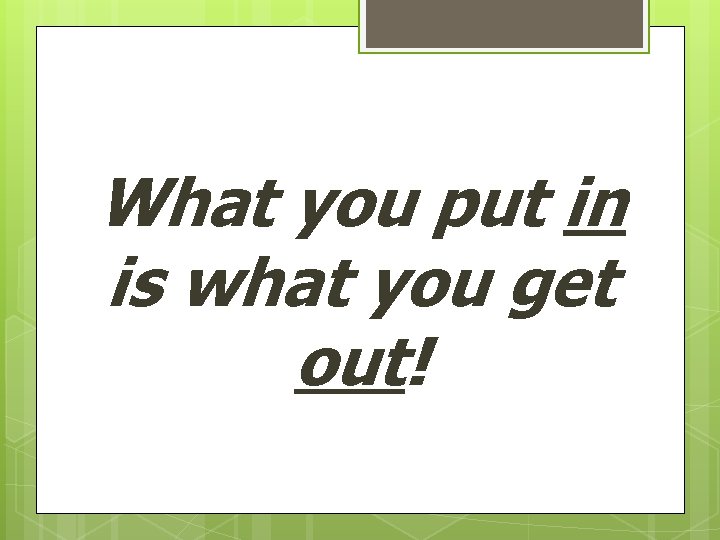 What you put in is what you get out!